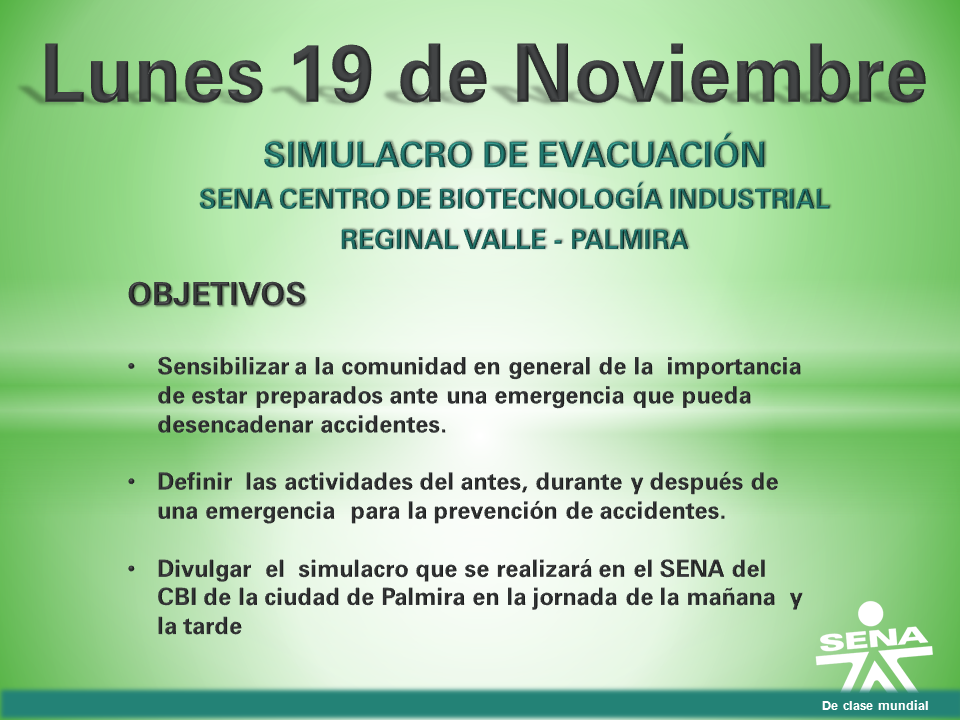 Lunes 19 de Noviembre

SIMULACRO DE EVACUACIÓN
SENA CENTRO DE BIOTECNOLOGÍA INDUSTRIAL
REGINAL VALLE - PALMIRA

OBJETIVOS

• Sensibilizar a la comunidad en general de la importancia de estar preparados ante una emergencia que pueda desencadenar accidentes.

• Definir las actividades del antes, durante y después de una emergencia para la prevención de accidentes.

• Divulgar el simulacro que se realizará en el SENA del CBI de la ciudad de Palmira en la jornada de la mañana y la tarde

SENA

De clase mundial